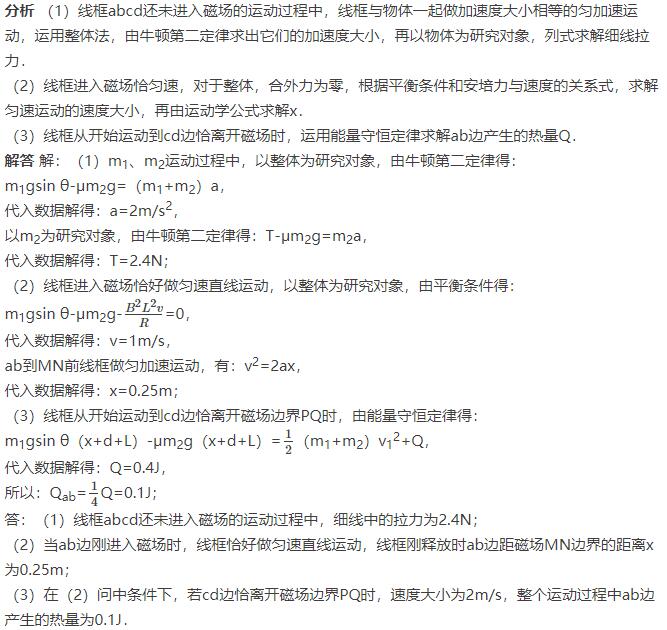 分析 （1）线框abcd还未进入磁场的运动过程中，线框与物体一起做加速度大小相等的匀加速运动，运用整体法，由牛顿第二定律求出它们的加速度大小，再以物体为研究对象，列式求解细线拉力．

（2）线框进入磁场恰匀速，对于整体，合外力为零，根据平衡条件和安培力与速度的关系式，求解匀速运动的速度大小，再由运动学公式求解x．

（3）线框从开始运动到cd边恰离开磁场时，运用能量守恒定律求解ab边产生的热量Q．

解答 解：（1）$m_1$、$m_2$运动过程中，以整体为研究对象，由牛顿第二定律得：

$m_1g\sin\theta-\mu m_2g=(m_1+m_2)a$，

代入数据解得：$a=2m/s^2$，

以$m_2$为研究对象，由牛顿第二定律得：$T-\mu m_2g=m_2a$，

代入数据解得：T=2.4N；

（2）线框进入磁场恰好做匀速直线运动，以整体为研究对象，由平衡条件得：

$m_1g\sin\theta-\mu m_2g-\frac{B^2L^2v}{R}=0$，

代入数据解得：v=1m/s，

ab到MN前线框做匀加速运动，有：$v^2=2ax$，

代入数据解得：x=0.25m；

（3）线框从开始运动到cd边恰离开磁场边界PQ时，由能量守恒定律得：

$m_1g\sin\theta(x+d+L)-\mu m_2g(x+d+L)=\frac{1}{2}(m_1+m_2)v_1^2+Q$，

代入数据解得：Q=0.4J，

所以：$Q_{ab}=\frac{1}{4}Q=0.1J$；

答：（1）线框abcd还未进入磁场的运动过程中，细线中的拉力为2.4N；

（2）当ab边刚进入磁场时，线框恰好做匀速直线运动，线框刚释放时ab边距磁场MN边界的距离x为0.25m；

（3）在（2）问中条件下，若cd边恰离开磁场边界PQ时，速度大小为2m/s，整个运动过程中ab边产生的热量为0.1J．